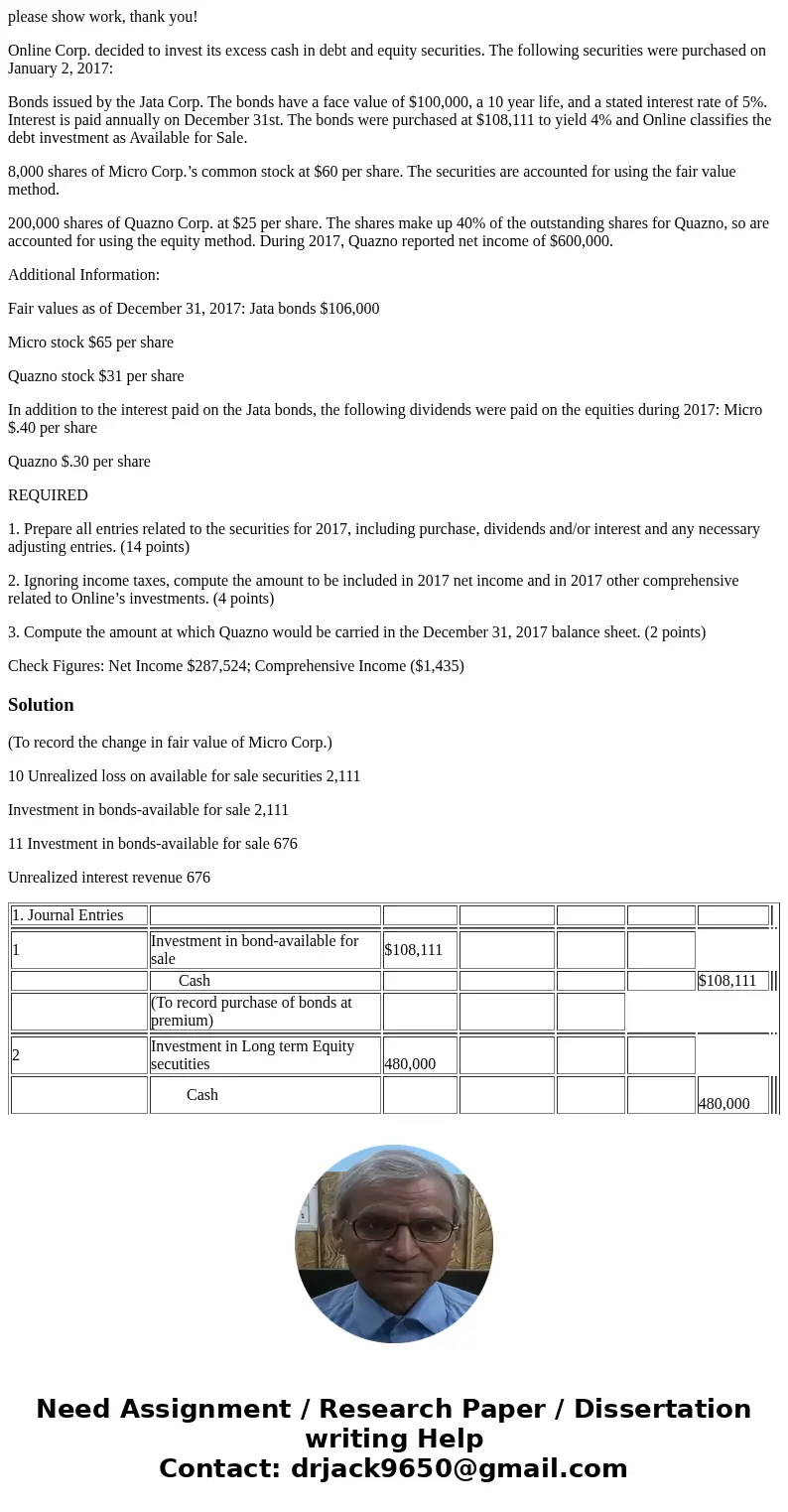 please show work, thank you!

Online Corp. decided to invest its excess cash in debt and equity securities. The following securities were purchased on January 2, 2017:

Bonds issued by the Jata Corp. The bonds have a face value of $100,000, a 10 year life, and a stated interest rate of 5%. Interest is paid annually on December 31st. The bonds were purchased at $108,111 to yield 4% and Online classifies the debt investment as Available for Sale.

8,000 shares of Micro Corp.'s common stock at $60 per share. The securities are accounted for using the fair value method.

200,000 shares of Quazno Corp. at $25 per share. The shares make up 40% of the outstanding shares for Quazno, so are accounted for using the equity method. During 2017, Quazno reported net income of $600,000.

Additional Information:

Fair values as of December 31, 2017: Jata bonds $106,000

Micro stock $65 per share

Quazno stock $31 per share

In addition to the interest paid on the Jata bonds, the following dividends were paid on the equities during 2017: Micro $.40 per share

Quazno $.30 per share

REQUIRED

1. Prepare all entries related to the securities for 2017, including purchase, dividends and/or interest and any necessary adjusting entries. (14 points)

2. Ignoring income taxes, compute the amount to be included in 2017 net income and in 2017 other comprehensive related to Online's investments. (4 points)

3. Compute the amount at which Quazno would be carried in the December 31, 2017 balance sheet. (2 points)

Check Figures: Net Income $287,524; Comprehensive Income ($1,435)

Solution

(To record the change in fair value of Micro Corp.)

10 Unrealized loss on available for sale securities 2,111

Investment in bonds-available for sale 2,111

11 Investment in bonds-available for sale 676

Unrealized interest revenue 676

| 1. Journal Entries | | | | | | |
|---|---|---|---|---|---|---|
| 1 | Investment in bond-available for sale | $108,111 | | | | |
| | Cash | | | | | $108,111 |
| | (To record purchase of bonds at premium) | | | | | |
| 2 | Investment in Long term Equity secutities | 480,000 | | | | |
| | Cash | | | | | 480,000 |

Need Assignment / Research Paper / Dissertation writing Help
Contact: drjack9650@gmail.com